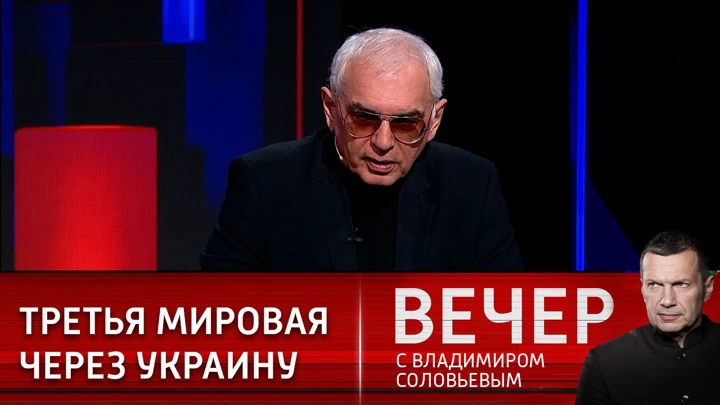 ТРЕТЬЯ МИРОВАЯ
ЧЕРЕЗ УКРАИНУ

ВЕЧЕР
С ВЛАДИМИРОМ
СОЛОВЬЕВЫМ